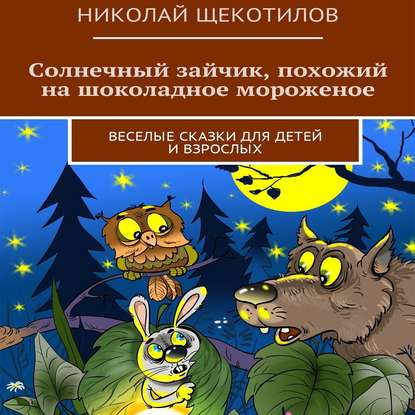 НИКОЛАЙ ЩЕКОТИЛОВ

Солнечный зайчик, похожий на шоколадное мороженое

ВЕСЕЛЫЕ СКАЗКИ ДЛЯ ДЕТЕЙ И ВЗРОСЛЫХ